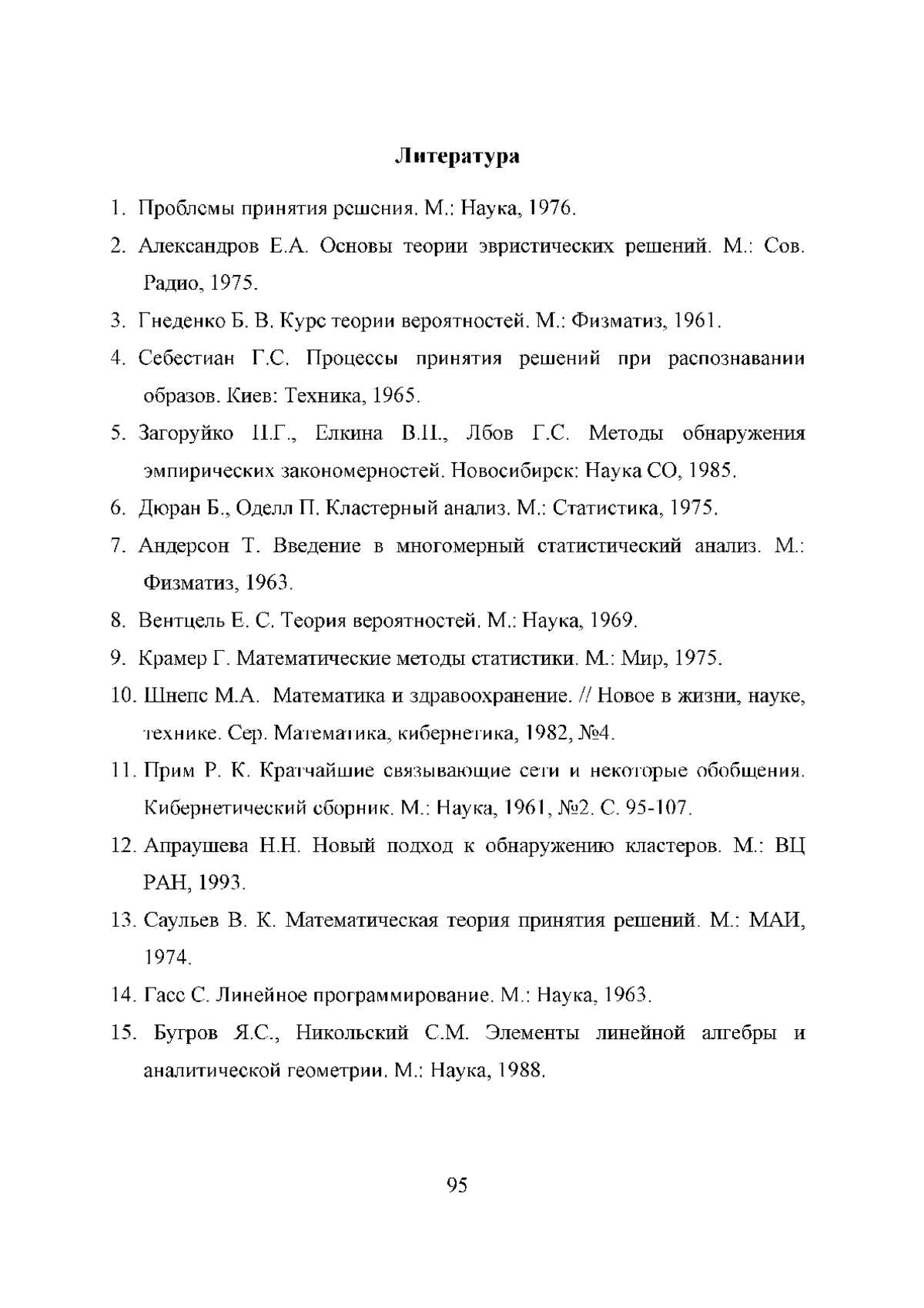 Литература

1. Проблемы принятия решения. М.: Наука, 1976.
2. Александров Е.А. Основы теории эвристических решений. М.: Сов. Радио, 1975.
3. Гнеденко Б. В. Курс теории вероятностей. М.: Физматиз, 1961.
4. Себестиан Г.С. Процессы принятия решений при распознавании образов. Киев: Техника, 1965.
5. Загоруйко Н.Г., Елкина В.Н., Лбов Г.С. Методы обнаружения эмпирических закономерностей. Новосибирск: Наука СО, 1985.
6. Дюран Б., Оделл П. Кластерный анализ. М.: Статистика, 1975.
7. Андерсон Т. Введение в многомерный статистический анализ. М.: Физматиз, 1963.
8. Вентцель Е. С. Теория вероятностей. М.: Наука, 1969.
9. Крамер Г. Математические методы статистики. М.: Мир, 1975.
10. Шнепс М.А. Математика и здравоохранение. // Новое в жизни, науке, технике. Сер. Математика, кибернетика, 1982, №4.
11. Прим Р. К. Кратчайшие связывающие сети и некоторые обобщения. Кибернетический сборник. М.: Наука, 1961, №2. С. 95-107.
12. Апраушева Н.Н. Новый подход к обнаружению кластеров. М.: ВЦ РАН, 1993.
13. Саульев В. К. Математическая теория принятия решений. М.: МАИ, 1974.
14. Гасс С. Линейное программирование. М.: Наука, 1963.
15. Бугров Я.С., Никольский С.М. Элементы линейной алгебры и аналитической геометрии. М.: Наука, 1988.

95